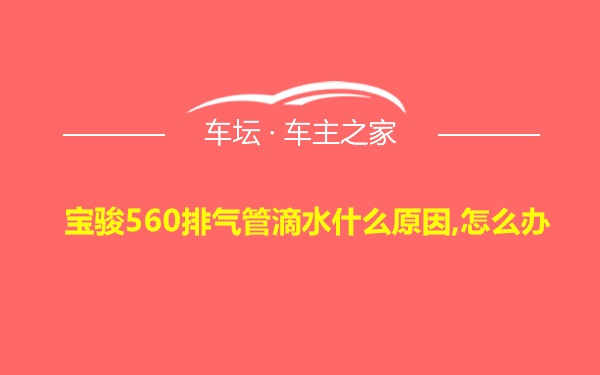 车坛 · 车主之家

宝骏560排气管滴水什么原因,怎么办